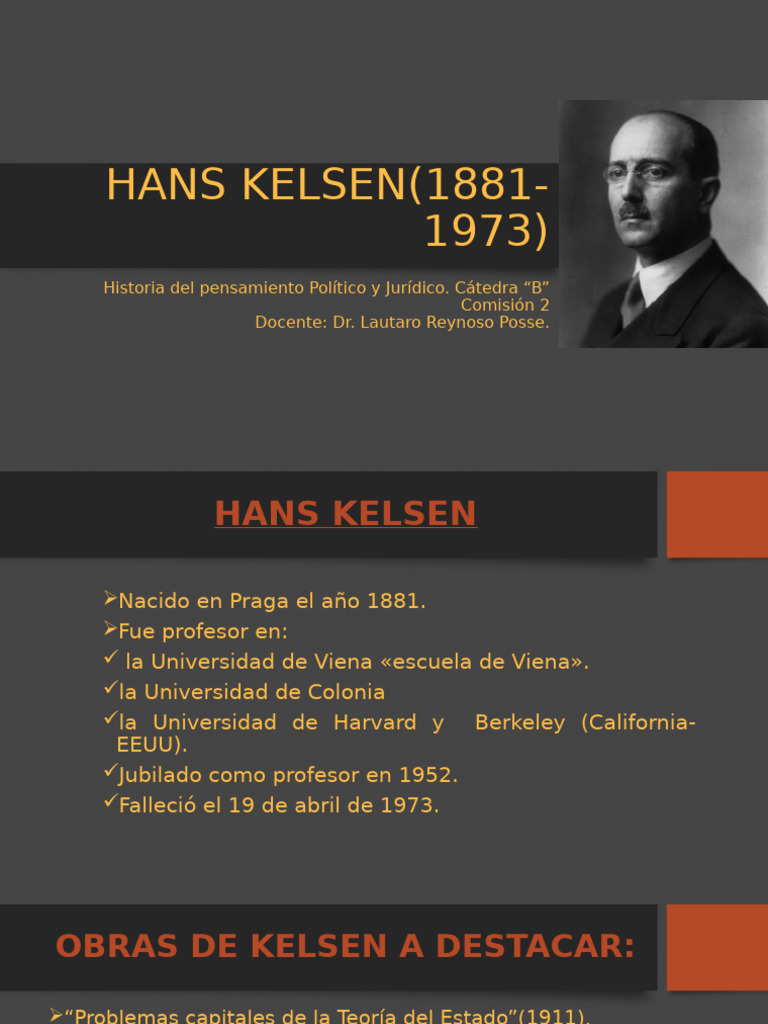 HANS KELSEN(1881-1973)

Historia del pensamiento Político y Jurídico. Cátedra “B”
Comisión 2
Docente: Dr. Lautaro Reynoso Posse.

HANS KELSEN

➢Nacido en Praga el año 1881.
➢Fue profesor en:
✓ la Universidad de Viena «escuela de Viena».
✓la Universidad de Colonia
✓la Universidad de Harvard y Berkeley (California-EEUU).
✓Jubilado como profesor en 1952.
✓Falleció el 19 de abril de 1973.

OBRAS DE KELSEN A DESTACAR:

➢“Problemas capitales de la Teoría del Estado”(1911).